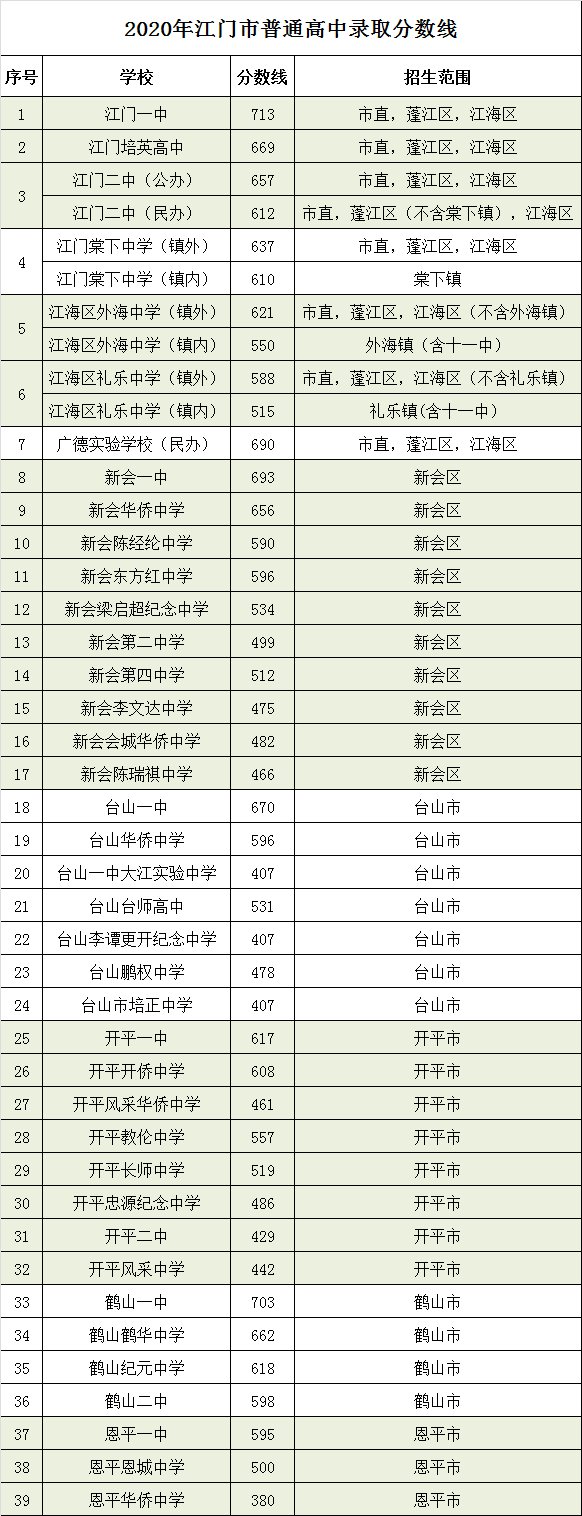 2020年江门市普通高中录取分数线

| 序号 | 学校 | 分数线 | 招生范围 |
|---|---|---|---|
| 1 | 江门一中 | 713 | 市直，蓬江区，江海区 |
| 2 | 江门培英高中 | 669 | 市直，蓬江区，江海区 |
| 3 | 江门二中（公办） | 657 | 市直，蓬江区，江海区 |
|  | 江门二中（民办） | 612 | 市直，蓬江区（不含棠下镇），江海区 |
| 4 | 江门棠下中学（镇外） | 637 | 市直，蓬江区，江海区 |
|  | 江门棠下中学（镇内） | 610 | 棠下镇 |
| 5 | 江海区外海中学（镇外） | 621 | 市直，蓬江区，江海区（不含外海镇） |
|  | 江海区外海中学（镇内） | 550 | 外海镇（含十一中） |
| 6 | 江海区礼乐中学（镇外） | 588 | 市直，蓬江区，江海区（不含礼乐镇） |
|  | 江海区礼乐中学（镇内） | 515 | 礼乐镇(含十一中) |
| 7 | 广德实验学校（民办） | 690 | 市直，蓬江区，江海区 |
| 8 | 新会一中 | 693 | 新会区 |
| 9 | 新会华侨中学 | 656 | 新会区 |
| 10 | 新会陈经纶中学 | 590 | 新会区 |
| 11 | 新会东方红中学 | 596 | 新会区 |
| 12 | 新会梁启超纪念中学 | 534 | 新会区 |
| 13 | 新会第二中学 | 499 | 新会区 |
| 14 | 新会第四中学 | 512 | 新会区 |
| 15 | 新会李文达中学 | 475 | 新会区 |
| 16 | 新会会城华侨中学 | 482 | 新会区 |
| 17 | 新会陈瑞祺中学 | 466 | 新会区 |
| 18 | 台山一中 | 670 | 台山市 |
| 19 | 台山华侨中学 | 596 | 台山市 |
| 20 | 台山一中大江实验中学 | 407 | 台山市 |
| 21 | 台山台师高中 | 531 | 台山市 |
| 22 | 台山李谭更开纪念中学 | 407 | 台山市 |
| 23 | 台山鹏权中学 | 478 | 台山市 |
| 24 | 台山市培正中学 | 407 | 台山市 |
| 25 | 开平一中 | 617 | 开平市 |
| 26 | 开平开侨中学 | 608 | 开平市 |
| 27 | 开平风采华侨中学 | 461 | 开平市 |
| 28 | 开平教伦中学 | 557 | 开平市 |
| 29 | 开平长师中学 | 519 | 开平市 |
| 30 | 开平忠源纪念中学 | 486 | 开平市 |
| 31 | 开平二中 | 429 | 开平市 |
| 32 | 开平风采中学 | 442 | 开平市 |
| 33 | 鹤山一中 | 703 | 鹤山市 |
| 34 | 鹤山鹤华中学 | 662 | 鹤山市 |
| 35 | 鹤山纪元中学 | 618 | 鹤山市 |
| 36 | 鹤山二中 | 598 | 鹤山市 |
| 37 | 恩平一中 | 595 | 恩平市 |
| 38 | 恩平恩城中学 | 500 | 恩平市 |
| 39 | 恩平华侨中学 | 380 | 恩平市 |